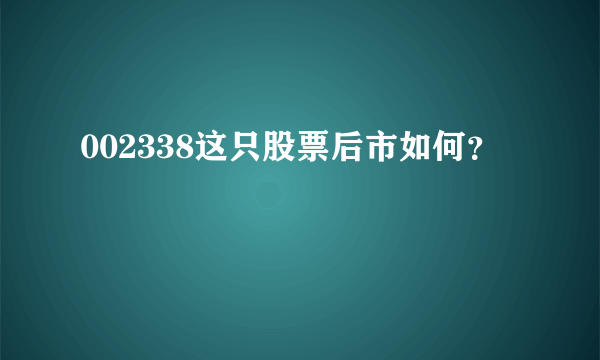 002338这只股票后市如何？